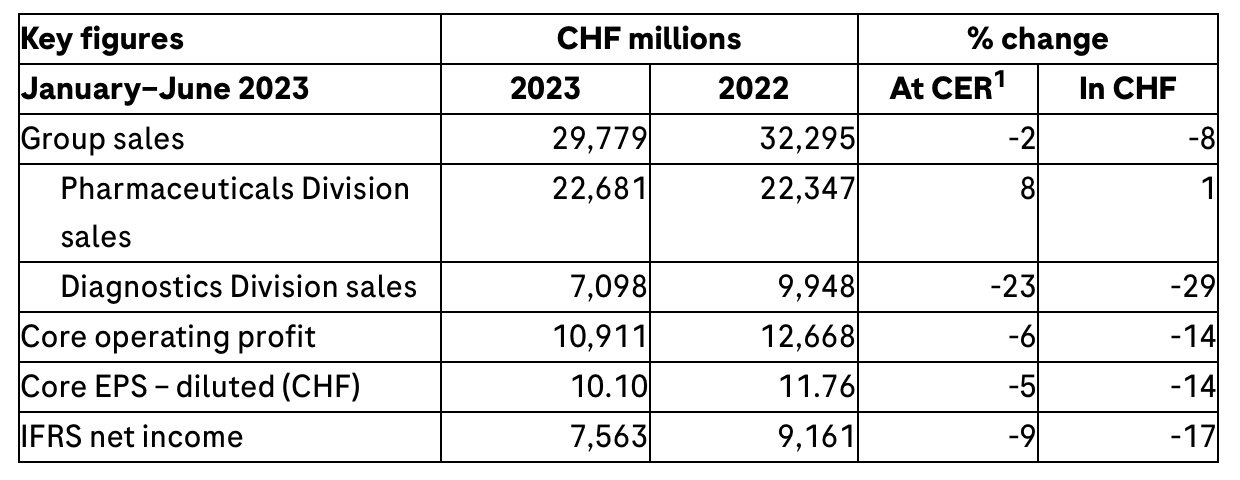 | Key figures | CHF millions | | % change | |
|---|---|---|---|---|
| January–June 2023 | 2023 | 2022 | At CER$^1$ | In CHF |
| Group sales | 29,779 | 32,295 | -2 | -8 |
| Pharmaceuticals Division sales | 22,681 | 22,347 | 8 | 1 |
| Diagnostics Division sales | 7,098 | 9,948 | -23 | -29 |
| Core operating profit | 10,911 | 12,668 | -6 | -14 |
| Core EPS – diluted (CHF) | 10.10 | 11.76 | -5 | -14 |
| IFRS net income | 7,563 | 9,161 | -9 | -17 |